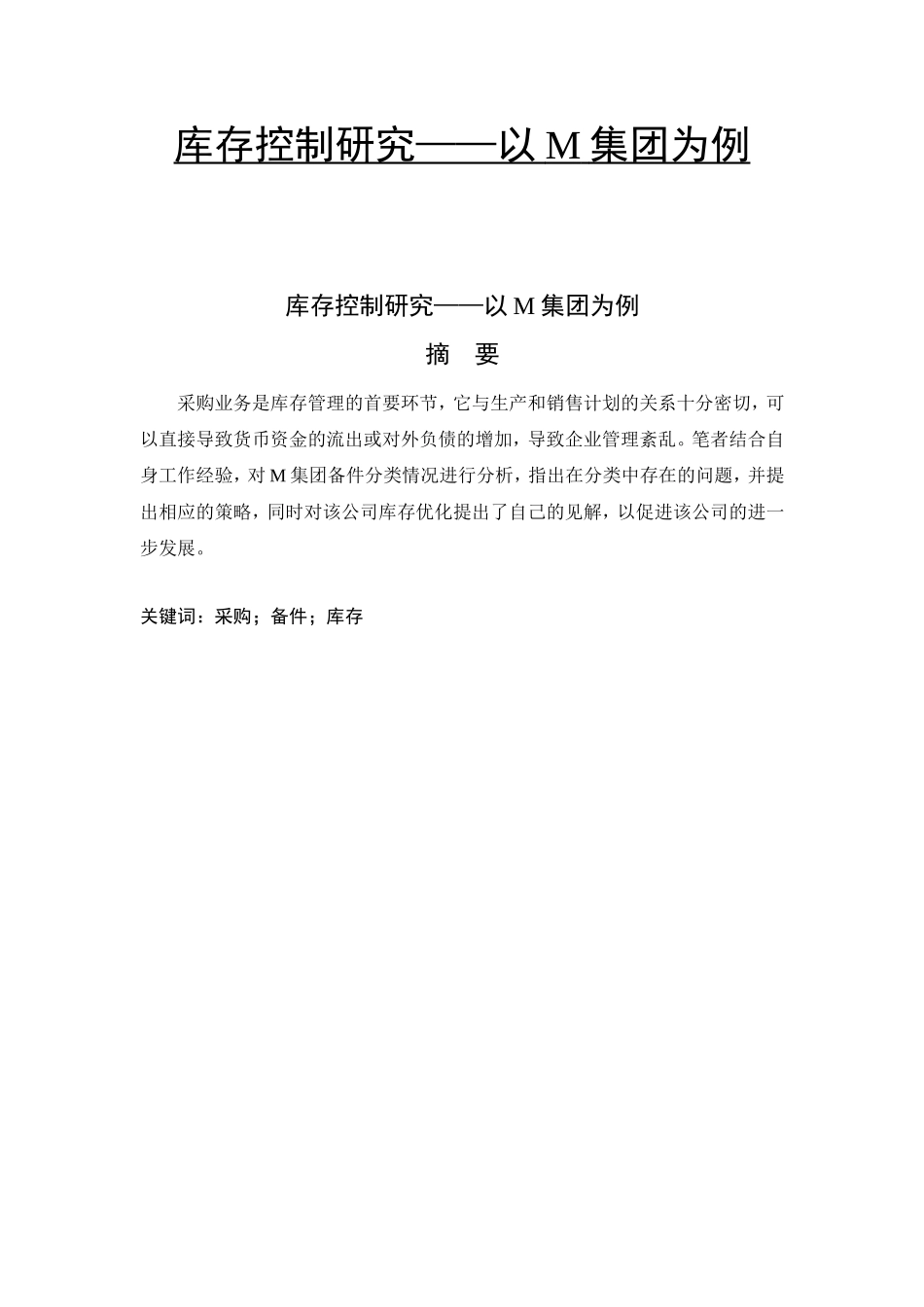 库存控制研究——以 M 集团为例

库存控制研究——以 M 集团为例

摘 要

采购业务是库存管理的首要环节，它与生产和销售计划的关系十分密切，可以直接导致货币资金的流出或对外负债的增加，导致企业管理紊乱。笔者结合自身工作经验，对 M 集团备件分类情况进行分析，指出在分类中存在的问题，并提出相应的策略，同时对该公司库存优化提出了自己的见解，以促进该公司的进一步发展。

关键词：采购；备件；库存